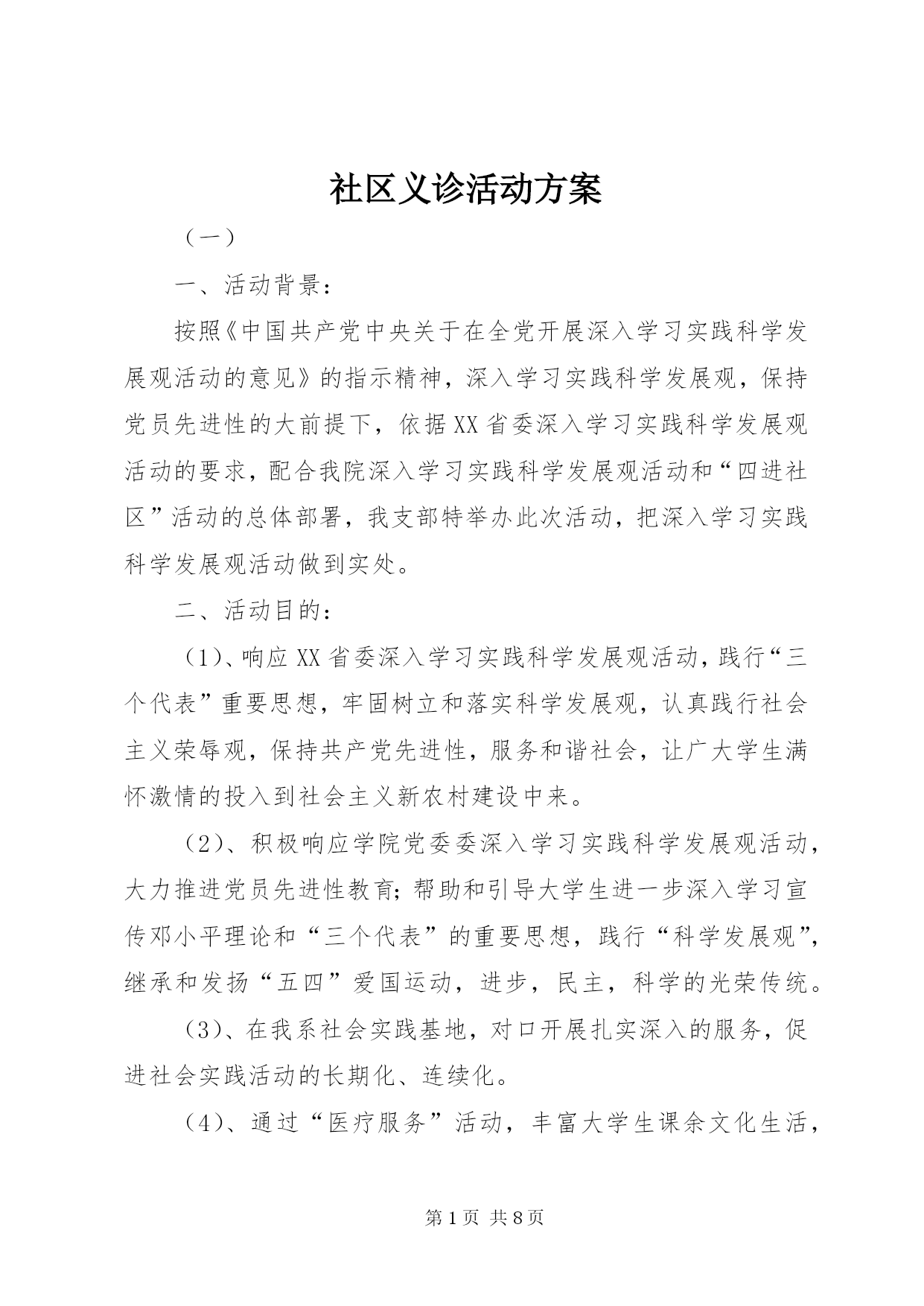 社区义诊活动方案

（一）

一、活动背景：

按照《中国共产党中央关于在全党开展深入学习实践科学发展观活动的意见》的指示精神，深入学习实践科学发展观，保持党员先进性的大前提下，依据XX省委深入学习实践科学发展观活动的要求，配合我院深入学习实践科学发展观活动和“四进社区”活动的总体部署，我支部特举办此次活动，把深入学习实践科学发展观活动做到实处。

二、活动目的：

（1）、响应XX省委深入学习实践科学发展观活动，践行“三个代表”重要思想，牢固树立和落实科学发展观，认真践行社会主义荣辱观，保持共产党先进性，服务和谐社会，让广大学生满怀激情的投入到社会主义新农村建设中来。

（2）、积极响应学院党委委深入学习实践科学发展观活动，大力推进党员先进性教育；帮助和引导大学生进一步深入学习宣传邓小平理论和“三个代表”的重要思想，践行“科学发展观”，继承和发扬“五四”爱国运动，进步，民主，科学的光荣传统。

（3）、在我系社会实践基地，对口开展扎实深入的服务，促进社会实践活动的长期化、连续化。

（4）、通过“医疗服务”活动，丰富大学生课余文化生活，

第1页 共8页